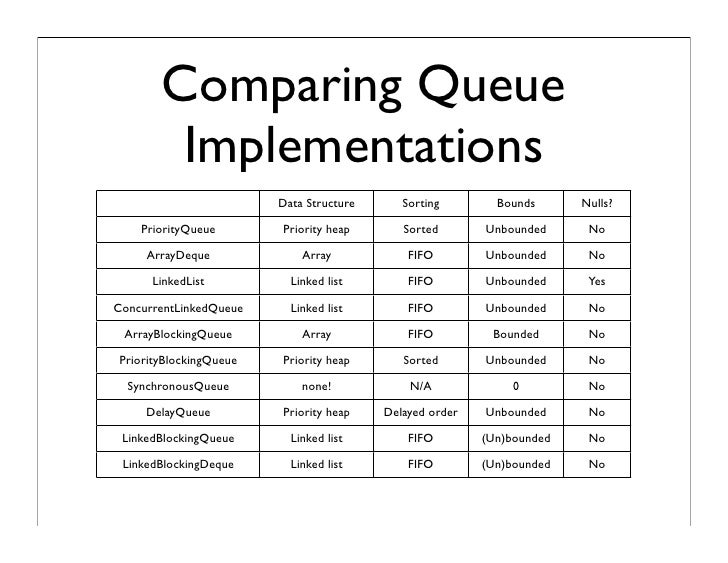 Comparing Queue Implementations

| | Data Structure | Sorting | Bounds | Nulls? |
|---|---|---|---|---|
| PriorityQueue | Priority heap | Sorted | Unbounded | No |
| ArrayDeque | Array | FIFO | Unbounded | No |
| LinkedList | Linked list | FIFO | Unbounded | Yes |
| ConcurrentLinkedQueue | Linked list | FIFO | Unbounded | No |
| ArrayBlockingQueue | Array | FIFO | Bounded | No |
| PriorityBlockingQueue | Priority heap | Sorted | Unbounded | No |
| SynchronousQueue | none! | N/A | 0 | No |
| DelayQueue | Priority heap | Delayed order | Unbounded | No |
| LinkedBlockingQueue | Linked list | FIFO | (Un)bounded | No |
| LinkedBlockingDeque | Linked list | FIFO | (Un)bounded | No |